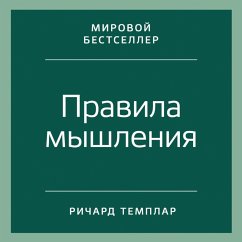 МИРОВОЙ
БЕСТСЕЛЛЕР

Правила
мышления

РИЧАРД ТЕМПЛАР